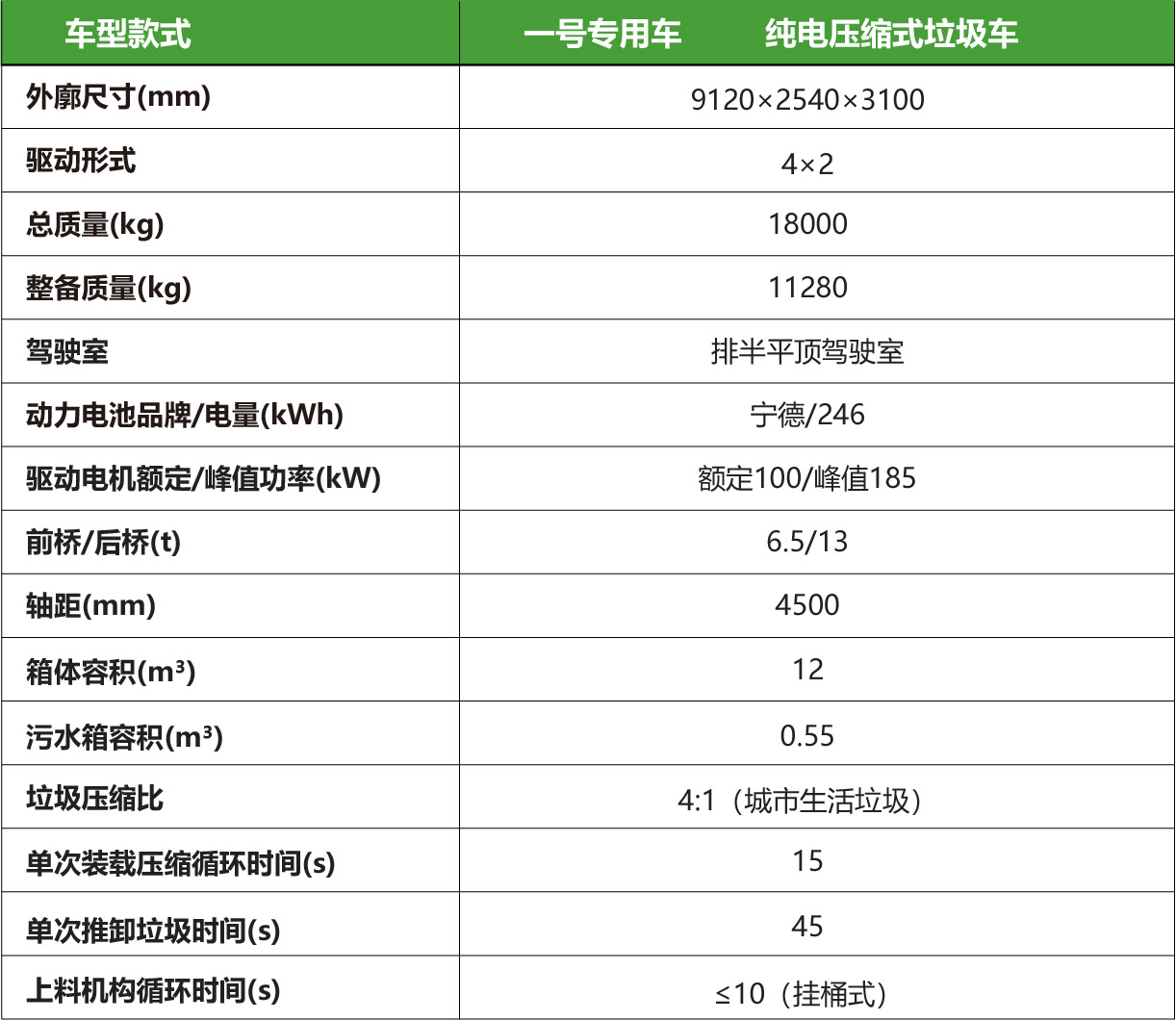 | 车型款式 | 一号专用车　　纯电压缩式垃圾车 |
|---|---|
| 外廓尺寸(mm) | 9120×2540×3100 |
| 驱动形式 | 4×2 |
| 总质量(kg) | 18000 |
| 整备质量(kg) | 11280 |
| 驾驶室 | 排半平顶驾驶室 |
| 动力电池品牌/电量(kWh) | 宁德/246 |
| 驱动电机额定/峰值功率(kW) | 额定100/峰值185 |
| 前桥/后桥(t) | 6.5/13 |
| 轴距(mm) | 4500 |
| 箱体容积($m^3$) | 12 |
| 污水箱容积($m^3$) | 0.55 |
| 垃圾压缩比 | 4:1（城市生活垃圾） |
| 单次装载压缩循环时间(s) | 15 |
| 单次推卸垃圾时间(s) | 45 |
| 上料机构循环时间(s) | ≤10（挂桶式） |